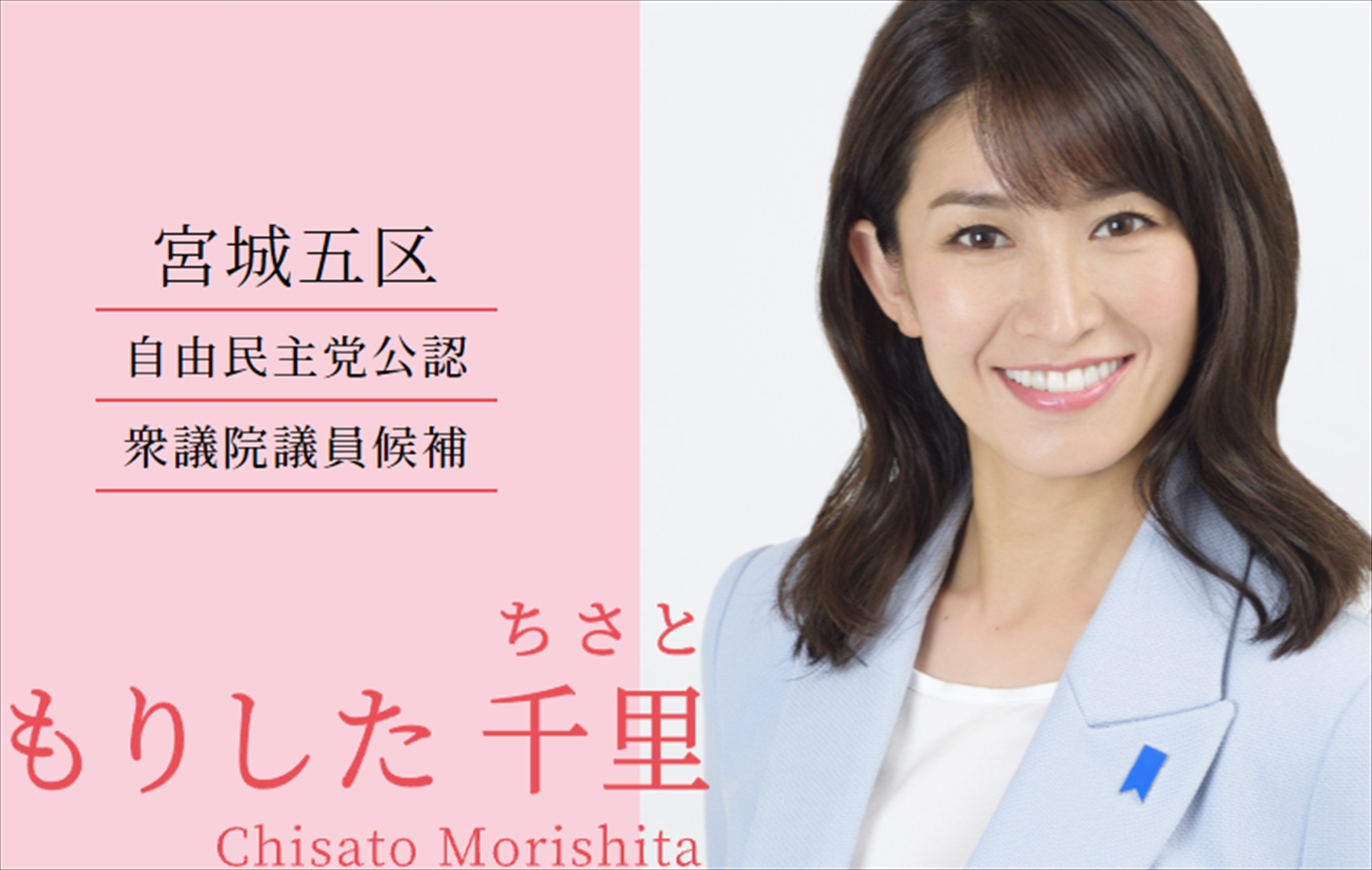 宮城五区

自由民主党公認

衆議院議員候補

ちさと
もりした 千里
Chisato Morishita